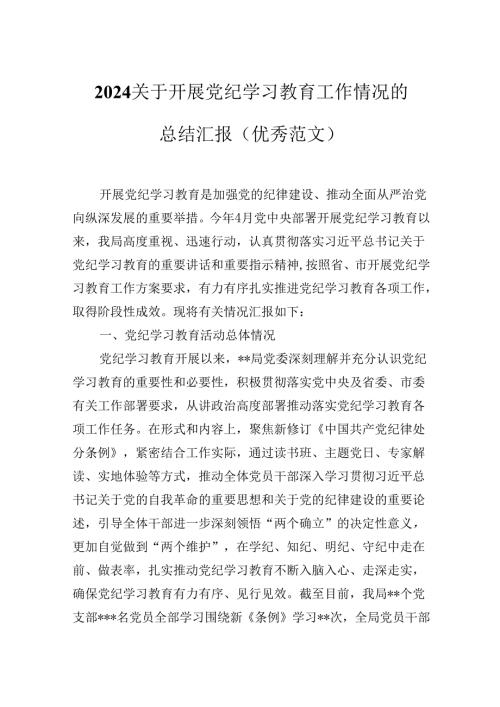 2024关于开展党纪学习教育工作情况的

总结汇报（优秀范文）

开展党纪学习教育是加强党的纪律建设、推动全面从严治党向纵深发展的重要举措。今年4月党中央部署开展党纪学习教育以来，我局高度重视、迅速行动，认真贯彻落实习近平总书记关于党纪学习教育的重要讲话和重要指示精神，按照省、市开展党纪学习教育工作方案要求，有力有序扎实推进党纪学习教育各项工作，取得阶段性成效。现将有关情况汇报如下：

一、党纪学习教育活动总体情况

党纪学习教育开展以来，**局党委深刻理解并充分认识党纪学习教育的重要性和必要性，积极贯彻落实党中央及省委、市委有关工作部署要求，从讲政治高度部署推动落实党纪学习教育各项工作任务。在形式和内容上，聚焦新修订《中国共产党纪律处分条例》，紧密结合工作实际，通过读书班、主题党日、专家解读、实地体验等方式，推动全体党员干部深入学习贯彻习近平总书记关于党的自我革命的重要思想和关于党的纪律建设的重要论述，引导全体干部进一步深刻领悟“两个确立”的决定性意义，更加自觉做到“两个维护”，在学纪、知纪、明纪、守纪中走在前、做表率，扎实推动党纪学习教育不断入脑入心、走深走实，确保党纪学习教育有力有序、见行见效。截至目前，我局**个党支部***名党员全部学习围绕新《条例》学习**次，全局党员干部